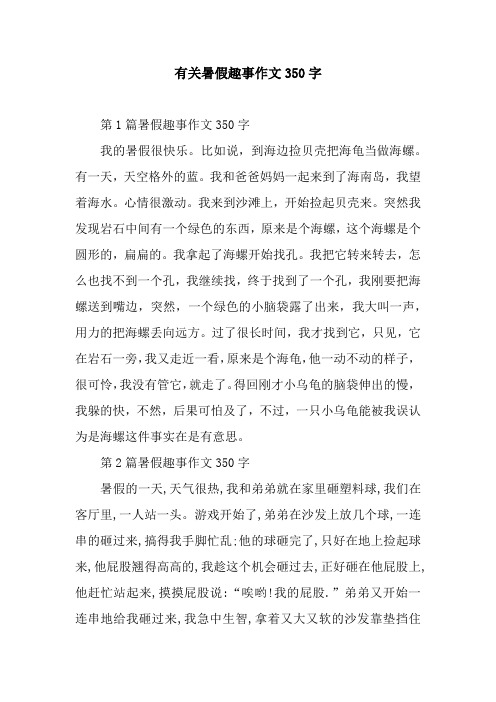 有关暑假趣事作文350字

第1篇暑假趣事作文350字

我的暑假很快乐。比如说，到海边捡贝壳把海龟当做海螺。有一天，天空格外的蓝。我和爸爸妈妈一起来到了海南岛，我望着海水。心情很激动。我来到沙滩上，开始捡起贝壳来。突然我发现岩石中间有一个绿色的东西，原来是个海螺，这个海螺是个圆形的，扁扁的。我拿起了海螺开始找孔。我把它转来转去，怎么也找不到一个孔，我继续找，终于找到了一个孔，我刚要把海螺送到嘴边，突然，一个绿色的小脑袋露了出来，我大叫一声，用力的把海螺丢向远方。过了很长时间，我才找到它，只见，它在岩石一旁，我又走近一看，原来是个海龟，他一动不动的样子，很可怜，我没有管它，就走了。得回刚才小乌龟的脑袋伸出的慢，我躲的快，不然，后果可怕及了，不过，一只小乌龟能被我误认为是海螺这件事实在是有意思。

第2篇暑假趣事作文350字

暑假的一天，天气很热，我和弟弟就在家里砸塑料球，我们在客厅里，一人站一头。游戏开始了，弟弟在沙发上放几个球，一连串的砸过来，搞得我手脚忙乱:他的球砸完了，只好在地上捡起球来，他屁股翘得高高的，我趁这个机会砸过去，正好砸在他屁股上，他赶忙站起来，摸摸屁股说:“唉哟!我的屁股.”弟弟又开始一连串地给我砸过来，我急中生智，拿着又大又软的沙发靠垫挡住